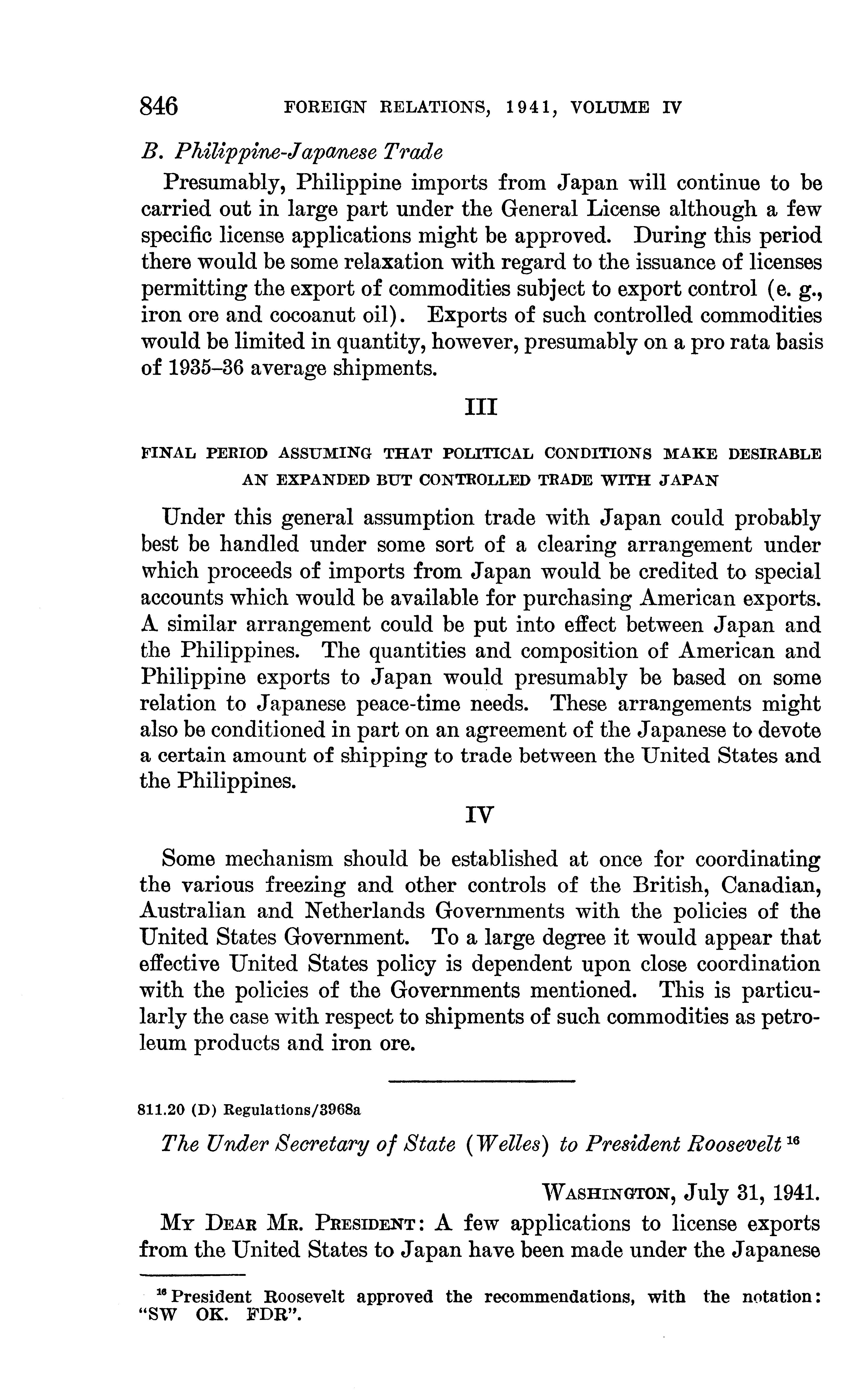 846 FOREIGN RELATIONS, 1941, VOLUME IV

B. Philippine-Japanese Trade

Presumably, Philippine imports from Japan will continue to be carried out in large part under the General License although a few specific license applications might be approved. During this period there would be some relaxation with regard to the issuance of licenses permitting the export of commodities subject to export control (e. g., iron ore and cocoanut oil). Exports of such controlled commodities would be limited in quantity, however, presumably on a pro rata basis of 1935–36 average shipments.

III

FINAL PERIOD ASSUMING THAT POLITICAL CONDITIONS MAKE DESIRABLE AN EXPANDED BUT CONTROLLED TRADE WITH JAPAN

Under this general assumption trade with Japan could probably best be handled under some sort of a clearing arrangement under which proceeds of imports from Japan would be credited to special accounts which would be available for purchasing American exports. A similar arrangement could be put into effect between Japan and the Philippines. The quantities and composition of American and Philippine exports to Japan would presumably be based on some relation to Japanese peace-time needs. These arrangements might also be conditioned in part on an agreement of the Japanese to devote a certain amount of shipping to trade between the United States and the Philippines.

IV

Some mechanism should be established at once for coordinating the various freezing and other controls of the British, Canadian, Australian and Netherlands Governments with the policies of the United States Government. To a large degree it would appear that effective United States policy is dependent upon close coordination with the policies of the Governments mentioned. This is particularly the case with respect to shipments of such commodities as petroleum products and iron ore.

811.20 (D) Regulations/3968a

The Under Secretary of State (Welles) to President Roosevelt $^{16}$

WASHINGTON, July 31, 1941.

MY DEAR MR. PRESIDENT: A few applications to license exports from the United States to Japan have been made under the Japanese

$^{16}$ President Roosevelt approved the recommendations, with the notation: "SW OK. FDR".